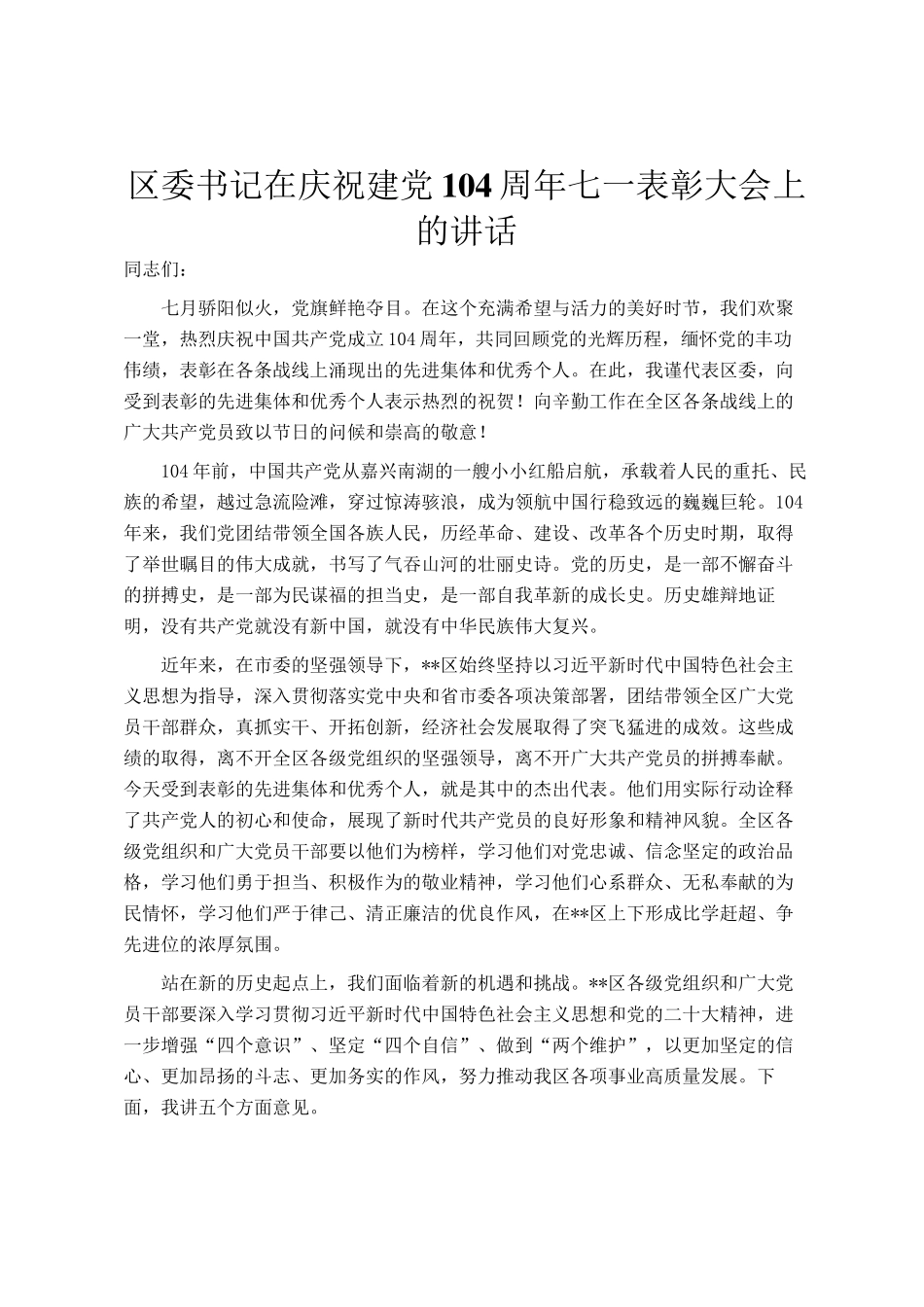 区委书记在庆祝建党104周年七一表彰大会上的讲话

同志们：

七月骄阳似火，党旗鲜艳夺目。在这个充满希望与活力的美好时节，我们欢聚一堂，热烈庆祝中国共产党成立104周年，共同回顾党的光辉历程，缅怀党的丰功伟绩，表彰在各条战线上涌现出的先进集体和优秀个人。在此，我谨代表区委，向受到表彰的先进集体和优秀个人表示热烈的祝贺！向辛勤工作在全区各条战线上的广大共产党员致以节日的问候和崇高的敬意！

104年前，中国共产党从嘉兴南湖的一艘小小红船启航，承载着人民的重托、民族的希望，越过急流险滩，穿过惊涛骇浪，成为领航中国行稳致远的巍巍巨轮。104年来，我们党团结带领全国各族人民，历经革命、建设、改革各个历史时期，取得了举世瞩目的伟大成就，书写了气吞山河的壮丽史诗。党的历史，是一部不懈奋斗的拼搏史，是一部为民谋福的担当史，是一部自我革新的成长史。历史雄辩地证明，没有共产党就没有新中国，就没有中华民族伟大复兴。

近年来，在市委的坚强领导下，**区始终坚持以习近平新时代中国特色社会主义思想为指导，深入贯彻落实党中央和省市委各项决策部署，团结带领全区广大党员干部群众，真抓实干、开拓创新，经济社会发展取得了突飞猛进的成效。这些成绩的取得，离不开全区各级党组织的坚强领导，离不开广大共产党员的拼搏奉献。今天受到表彰的先进集体和优秀个人，就是其中的杰出代表。他们用实际行动诠释了共产党人的初心和使命，展现了新时代共产党员的良好形象和精神风貌。全区各级党组织和广大党员干部要以他们为榜样，学习他们对党忠诚、信念坚定的政治品格，学习他们勇于担当、积极作为的敬业精神，学习他们心系群众、无私奉献的为民情怀，学习他们严于律己、清正廉洁的优良作风，在**区上下形成比学赶超、争先进位的浓厚氛围。

站在新的历史起点上，我们面临着新的机遇和挑战。**区各级党组织和广大党员干部要深入学习贯彻习近平新时代中国特色社会主义思想和党的二十大精神，进一步增强“四个意识”、坚定“四个自信”、做到“两个维护”，以更加坚定的信心、更加昂扬的斗志、更加务实的作风，努力推动我区各项事业高质量发展。下面，我讲五个方面意见。